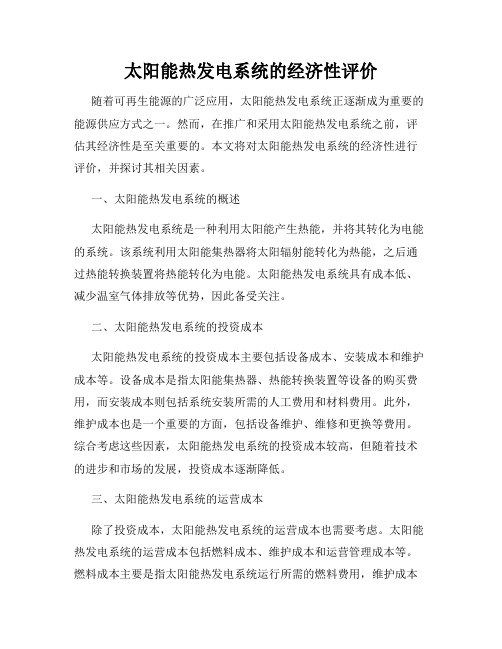 太阳能热发电系统的经济性评价

随着可再生能源的广泛应用，太阳能热发电系统正逐渐成为重要的能源供应方式之一。然而，在推广和采用太阳能热发电系统之前，评估其经济性是至关重要的。本文将对太阳能热发电系统的经济性进行评价，并探讨其相关因素。

一、太阳能热发电系统的概述

太阳能热发电系统是一种利用太阳能产生热能，并将其转化为电能的系统。该系统利用太阳能集热器将太阳辐射能转化为热能，之后通过热能转换装置将热能转化为电能。太阳能热发电系统具有成本低、减少温室气体排放等优势，因此备受关注。

二、太阳能热发电系统的投资成本

太阳能热发电系统的投资成本主要包括设备成本、安装成本和维护成本等。设备成本是指太阳能集热器、热能转换装置等设备的购买费用，而安装成本则包括系统安装所需的人工费用和材料费用。此外，维护成本也是一个重要的方面，包括设备维护、维修和更换等费用。综合考虑这些因素，太阳能热发电系统的投资成本较高，但随着技术的进步和市场的发展，投资成本逐渐降低。

三、太阳能热发电系统的运营成本

除了投资成本，太阳能热发电系统的运营成本也需要考虑。太阳能热发电系统的运营成本包括燃料成本、维护成本和运营管理成本等。燃料成本主要是指太阳能热发电系统运行所需的燃料费用，维护成本